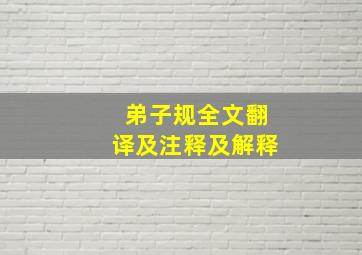 弟子规全文翻译及注释及解释